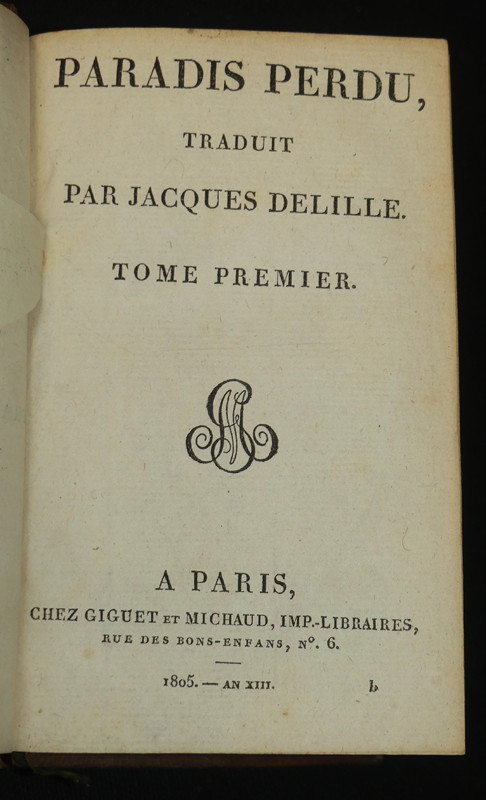 PARADIS PERDU,

TRADUIT

PAR JACQUES DELILLE.

TOME PREMIER.

A PARIS,

CHEZ GIGUET ET MICHAUD, IMP.-LIBRAIRES,

RUE DES BONS-ENFANS, N°. 6.

1805. — AN XIII.

b